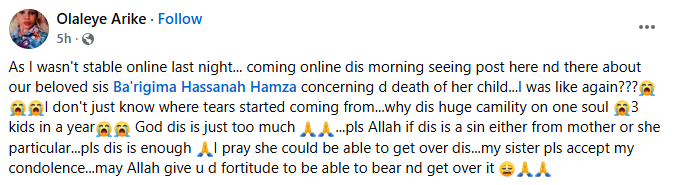 Olaleye Arike · Follow
5h ·

As I wasn't stable online last night... coming online dis morning seeing post here nd there about our beloved sis Ba'rigima Hassanah Hamza concerning d death of her child...I was like again???😭😭😭I don't just know where tears started coming from...why dis huge camility on one soul 😭3 kids in a year😭😭 God dis is just too much 🙏🙏...pls Allah if dis is a sin either from mother or she particular...pls dis is enough 🙏I pray she could be able to get over dis...my sister pls accept my condolence...may Allah give u d fortitude to be able to bear nd get over it 😩🙏🙏